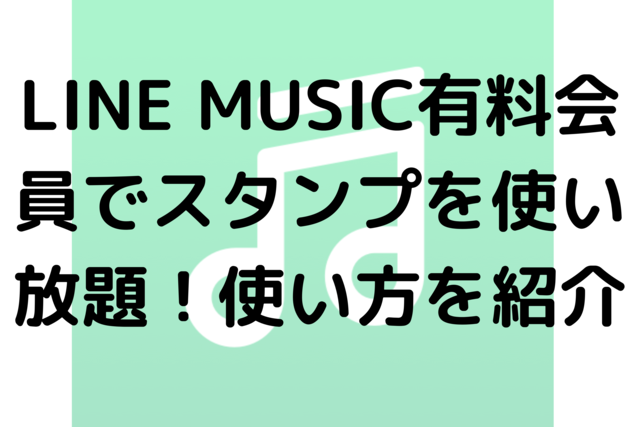 LINE MUSIC有料会員でスタンプを使い放題！使い方を紹介